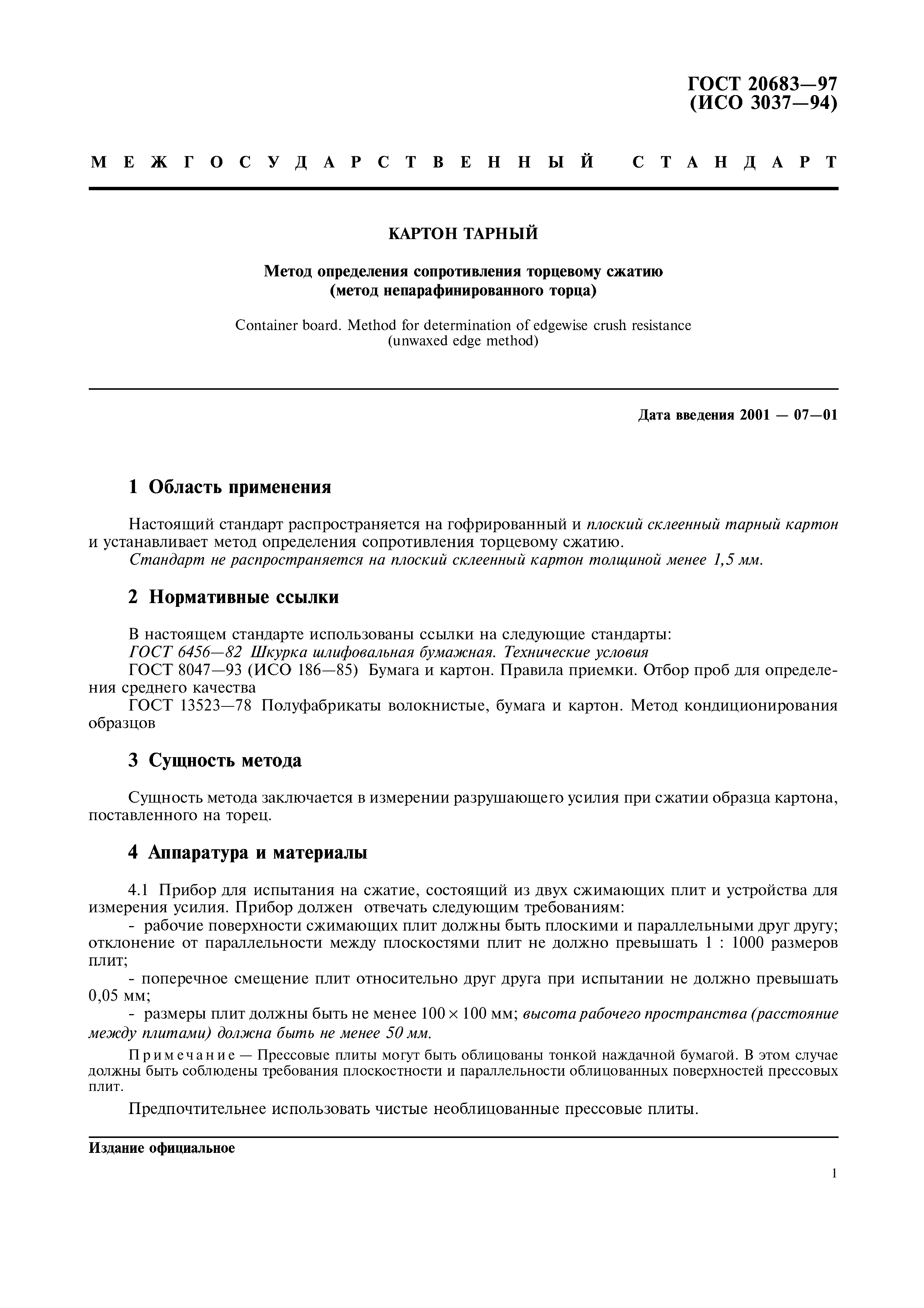 ГОСТ 20683—97
(ИСО 3037—94)

МЕЖГОСУДАРСТВЕННЫЙ СТАНДАРТ

КАРТОН ТАРНЫЙ

Метод определения сопротивления торцевому сжатию
(метод непарафинированного торца)

Container board. Method for determination of edgewise crush resistance
(unwaxed edge method)

Дата введения 2001 — 07—01

1 Область применения

Настоящий стандарт распространяется на гофрированный и плоский склеенный тарный картон и устанавливает метод определения сопротивления торцевому сжатию.
Стандарт не распространяется на плоский склеенный картон толщиной менее 1,5 мм.

2 Нормативные ссылки

В настоящем стандарте использованы ссылки на следующие стандарты:
ГОСТ 6456—82 Шкурка шлифовальная бумажная. Технические условия
ГОСТ 8047—93 (ИСО 186—85) Бумага и картон. Правила приемки. Отбор проб для определения среднего качества
ГОСТ 13523—78 Полуфабрикаты волокнистые, бумага и картон. Метод кондиционирования образцов

3 Сущность метода

Сущность метода заключается в измерении разрушающего усилия при сжатии образца картона, поставленного на торец.

4 Аппаратура и материалы

4.1 Прибор для испытания на сжатие, состоящий из двух сжимающих плит и устройства для измерения усилия. Прибор должен отвечать следующим требованиям:
- рабочие поверхности сжимающих плит должны быть плоскими и параллельными друг другу; отклонение от параллельности между плоскостями плит не должно превышать 1 : 1000 размеров плит;
- поперечное смещение плит относительно друг друга при испытании не должно превышать 0,05 мм;
- размеры плит должны быть не менее $100 \times 100$ мм; высота рабочего пространства (расстояние между плитами) должна быть не менее 50 мм.

Примечание — Прессовые плиты могут быть облицованы тонкой наждачной бумагой. В этом случае должны быть соблюдены требования плоскостности и параллельности облицованных поверхностей прессовых плит.

Предпочтительнее использовать чистые необлицованные прессовые плиты.

Издание официальное

1